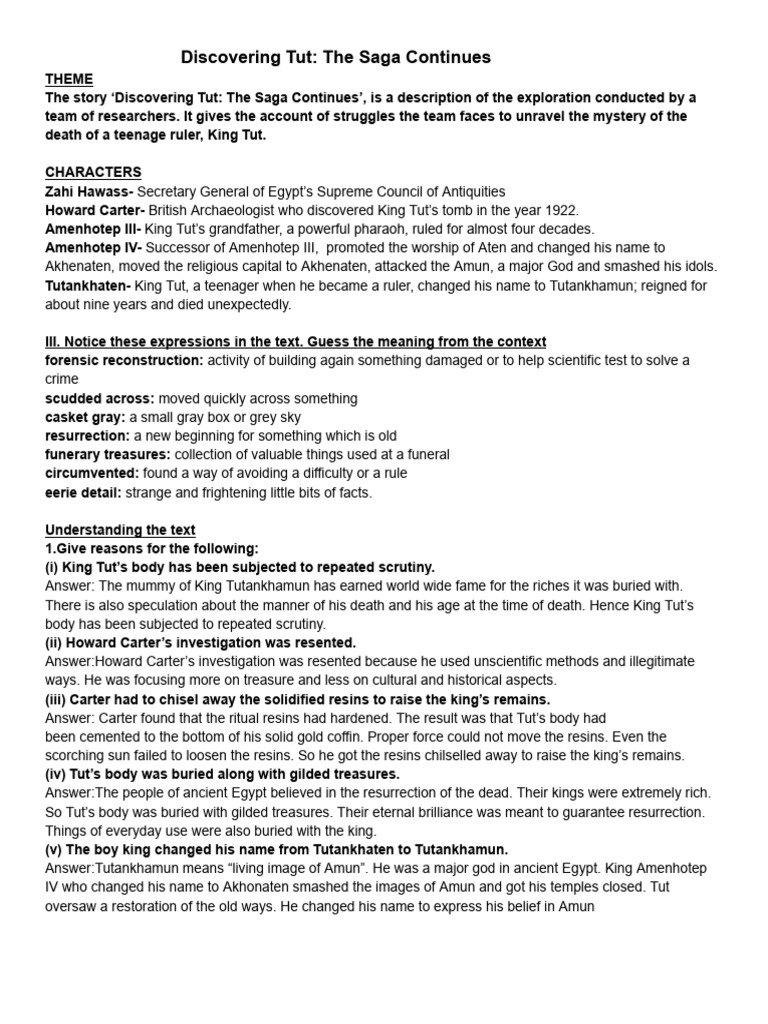 Discovering Tut: The Saga Continues

THEME
The story 'Discovering Tut: The Saga Continues', is a description of the exploration conducted by a team of researchers. It gives the account of struggles the team faces to unravel the mystery of the death of a teenage ruler, King Tut.

CHARACTERS
Zahi Hawass- Secretary General of Egypt's Supreme Council of Antiquities
Howard Carter- British Archaeologist who discovered King Tut's tomb in the year 1922.
Amenhotep III- King Tut's grandfather, a powerful pharaoh, ruled for almost four decades.
Amenhotep IV- Successor of Amenhotep III, promoted the worship of Aten and changed his name to Akhenaten, moved the religious capital to Akhenaten, attacked the Amun, a major God and smashed his idols.
Tutankhaten- King Tut, a teenager when he became a ruler, changed his name to Tutankhamun; reigned for about nine years and died unexpectedly.

III. Notice these expressions in the text. Guess the meaning from the context
forensic reconstruction: activity of building again something damaged or to help scientific test to solve a crime
scudded across: moved quickly across something
casket gray: a small gray box or grey sky
resurrection: a new beginning for something which is old
funerary treasures: collection of valuable things used at a funeral
circumvented: found a way of avoiding a difficulty or a rule
eerie detail: strange and frightening little bits of facts.

Understanding the text
1.Give reasons for the following:
(i) King Tut's body has been subjected to repeated scrutiny.
Answer: The mummy of King Tutankhamun has earned world wide fame for the riches it was buried with. There is also speculation about the manner of his death and his age at the time of death. Hence King Tut's body has been subjected to repeated scrutiny.
(ii) Howard Carter's investigation was resented.
Answer:Howard Carter's investigation was resented because he used unscientific methods and illegitimate ways. He was focusing more on treasure and less on cultural and historical aspects.
(iii) Carter had to chisel away the solidified resins to raise the king's remains.
Answer: Carter found that the ritual resins had hardened. The result was that Tut's body had been cemented to the bottom of his solid gold coffin. Proper force could not move the resins. Even the scorching sun failed to loosen the resins. So he got the resins chilselled away to raise the king's remains.
(iv) Tut's body was buried along with gilded treasures.
Answer:The people of ancient Egypt believed in the resurrection of the dead. Their kings were extremely rich. So Tut's body was buried with gilded treasures. Their eternal brilliance was meant to guarantee resurrection. Things of everyday use were also buried with the king.
(v) The boy king changed his name from Tutankhaten to Tutankhamun.
Answer:Tutankhamun means "living image of Amun". He was a major god in ancient Egypt. King Amenhotep IV who changed his name to Akhonaten smashed the images of Amun and got his temples closed. Tut oversaw a restoration of the old ways. He changed his name to express his belief in Amun